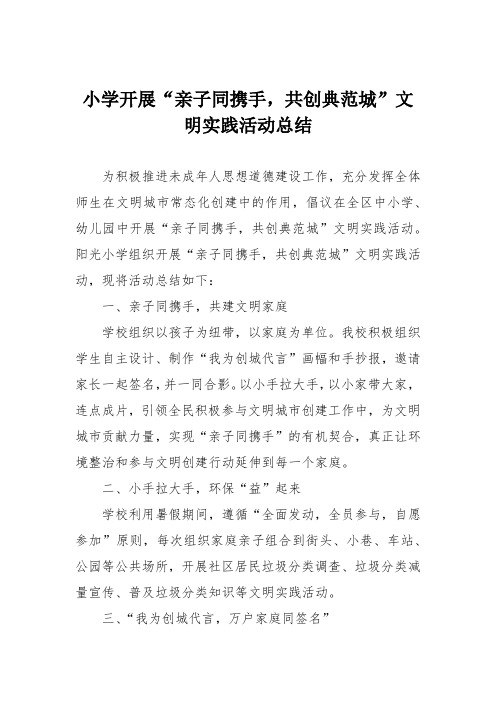 小学开展“亲子同携手，共创典范城”文明实践活动总结

为积极推进未成年人思想道德建设工作，充分发挥全体师生在文明城市常态化创建中的作用，倡议在全区中小学、幼儿园中开展“亲子同携手，共创典范城”文明实践活动。阳光小学组织开展“亲子同携手，共创典范城”文明实践活动，现将活动总结如下：

一、亲子同携手，共建文明家庭

学校组织以孩子为纽带，以家庭为单位。我校积极组织学生自主设计、制作“我为创城代言”画幅和手抄报，邀请家长一起签名，并一同合影。以小手拉大手，以小家带大家，连点成片，引领全民积极参与文明城市创建工作中，为文明城市贡献力量，实现“亲子同携手”的有机契合，真正让环境整治和参与文明创建行动延伸到每一个家庭。

二、小手拉大手，环保“益”起来

学校利用暑假期间，遵循“全面发动，全员参与，自愿参加”原则，每次组织家庭亲子组合到街头、小巷、车站、公园等公共场所，开展社区居民垃圾分类调查、垃圾分类减量宣传、普及垃圾分类知识等文明实践活动。

三、“我为创城代言，万户家庭同签名”